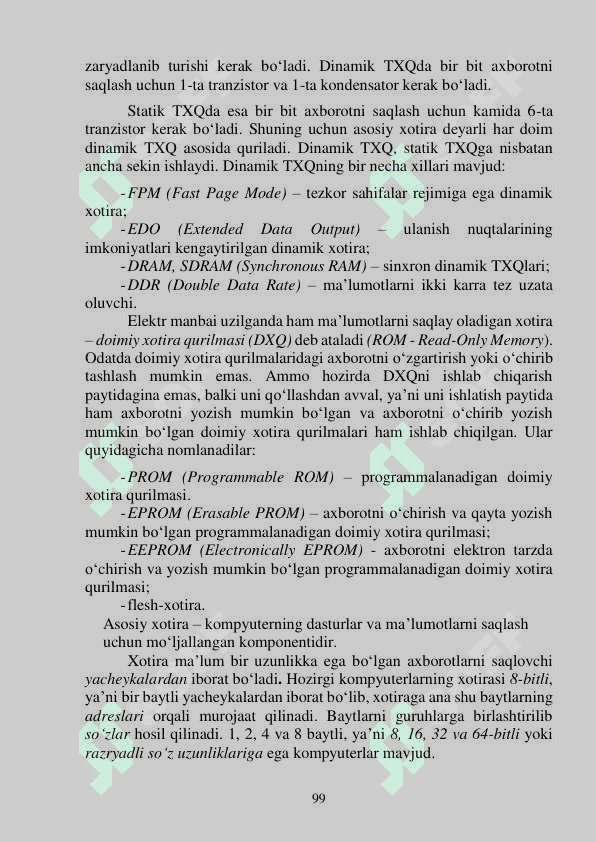 zaryadlanib turishi kerak bo‘ladi. Dinamik TXQda bir bit axborotni saqlash uchun 1-ta tranzistor va 1-ta kondensator kerak bo‘ladi.

Statik TXQda esa bir bit axborotni saqlash uchun kamida 6-ta tranzistor kerak bo‘ladi. Shuning uchun asosiy xotira deyarli har doim dinamik TXQ asosida quriladi. Dinamik TXQ, statik TXQga nisbatan ancha sekin ishlaydi. Dinamik TXQning bir necha xillari mavjud:

- FPM (Fast Page Mode) – tezkor sahifalar rejimiga ega dinamik xotira;

- EDO (Extended Data Output) – ulanish nuqtalarining imkoniyatlari kengaytirilgan dinamik xotira;

- DRAM, SDRAM (Synchronous RAM) – sinxron dinamik TXQlari;

- DDR (Double Data Rate) – ma’lumotlarni ikki karra tez uzata oluvchi.

Elektr manbai uzilganda ham ma’lumotlarni saqlay oladigan xotira – doimiy xotira qurilmasi (DXQ) deb ataladi (ROM - Read-Only Memory). Odatda doimiy xotira qurilmalaridagi axborotni o‘zgartirish yoki o‘chirib tashlash mumkin emas. Ammo hozirda DXQni ishlab chiqarish paytidagina emas, balki uni qo‘llashdan avval, ya’ni uni ishlatish paytida ham axborotni yozish mumkin bo‘lgan va axborotni o‘chirib yozish mumkin bo‘lgan doimiy xotira qurilmalari ham ishlab chiqilgan. Ular quyidagicha nomlanadilar:

- PROM (Programmable ROM) – programmalanadigan doimiy xotira qurilmasi.

- EPROM (Erasable PROM) – axborotni o‘chirish va qayta yozish mumkin bo‘lgan programmalanadigan doimiy xotira qurilmasi;

- EEPROM (Electronically EPROM) - axborotni elektron tarzda o‘chirish va yozish mumkin bo‘lgan programmalanadigan doimiy xotira qurilmasi;

- flesh-xotira.

Asosiy xotira – kompyuterning dasturlar va ma’lumotlarni saqlash uchun mo‘ljallangan komponentidir.

Xotira ma’lum bir uzunlikka ega bo‘lgan axborotlarni saqlovchi yacheykalardan iborat bo‘ladi. Hozirgi kompyuterlarning xotirasi 8-bitli, ya’ni bir baytli yacheykalardan iborat bo‘lib, xotiraga ana shu baytlarning adreslari orqali murojaat qilinadi. Baytlarni guruhlarga birlashtirilib so‘zlar hosil qilinadi. 1, 2, 4 va 8 baytli, ya’ni 8, 16, 32 va 64-bitli yoki razryadli so‘z uzunliklariga ega kompyuterlar mavjud.

99